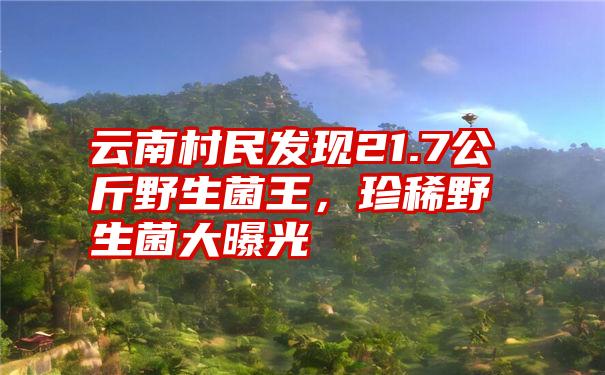 云南村民发现21.7公斤野生菌王，珍稀野生菌大曝光